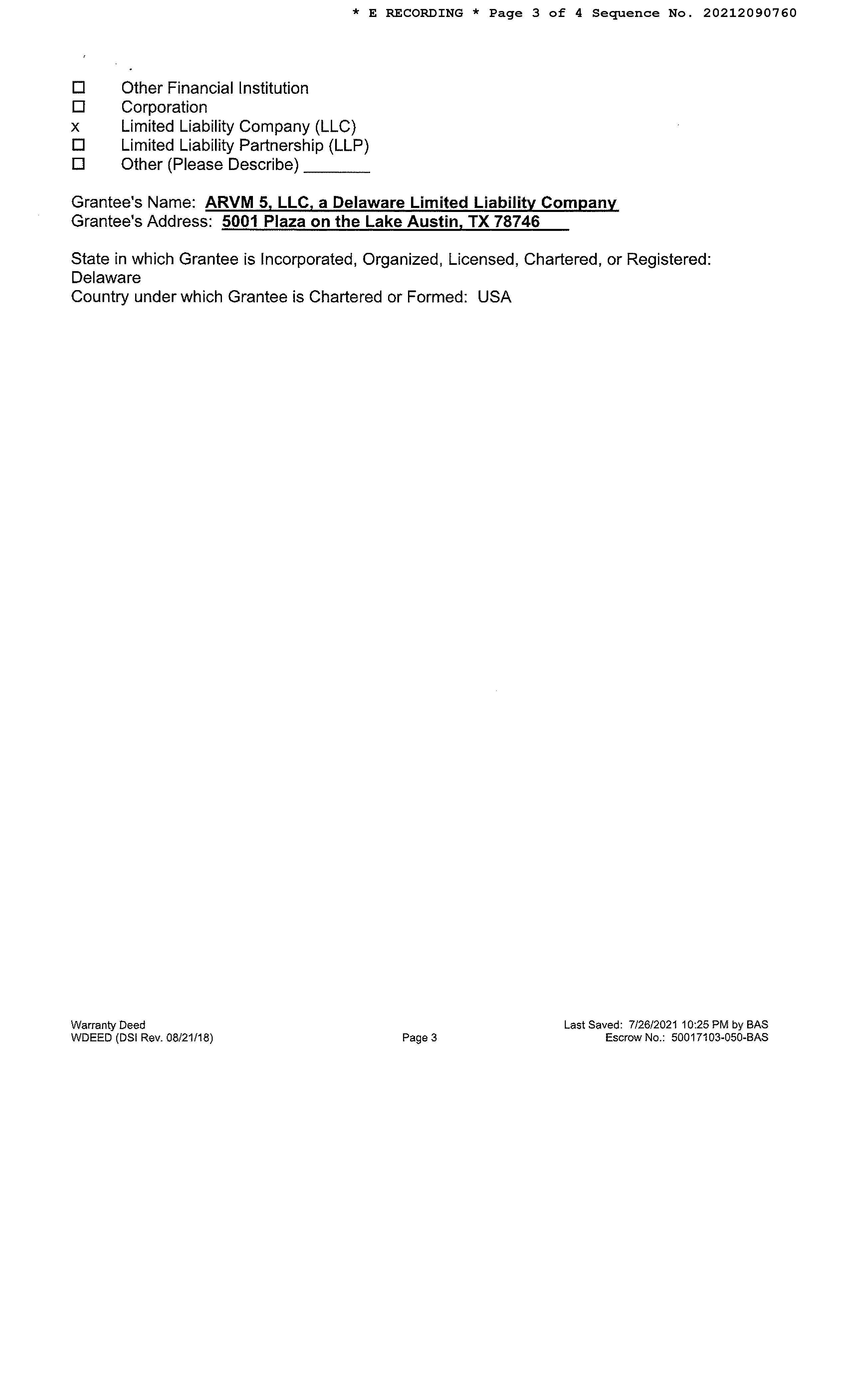 * E RECORDING * Page 3 of 4 Sequence No. 20212090760

☐ Other Financial Institution
☐ Corporation
x Limited Liability Company (LLC)
☐ Limited Liability Partnership (LLP)
☐ Other (Please Describe) ____

Grantee's Name: ARVM 5, LLC, a Delaware Limited Liability Company
Grantee's Address: 5001 Plaza on the Lake Austin, TX 78746

State in which Grantee is Incorporated, Organized, Licensed, Chartered, or Registered: Delaware
Country under which Grantee is Chartered or Formed: USA

Warranty Deed
WDEED (DSI Rev. 08/21/18)

Page 3

Last Saved: 7/26/2021 10:25 PM by BAS
Escrow No.: 50017103-050-BAS